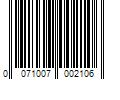 0 071007 002106